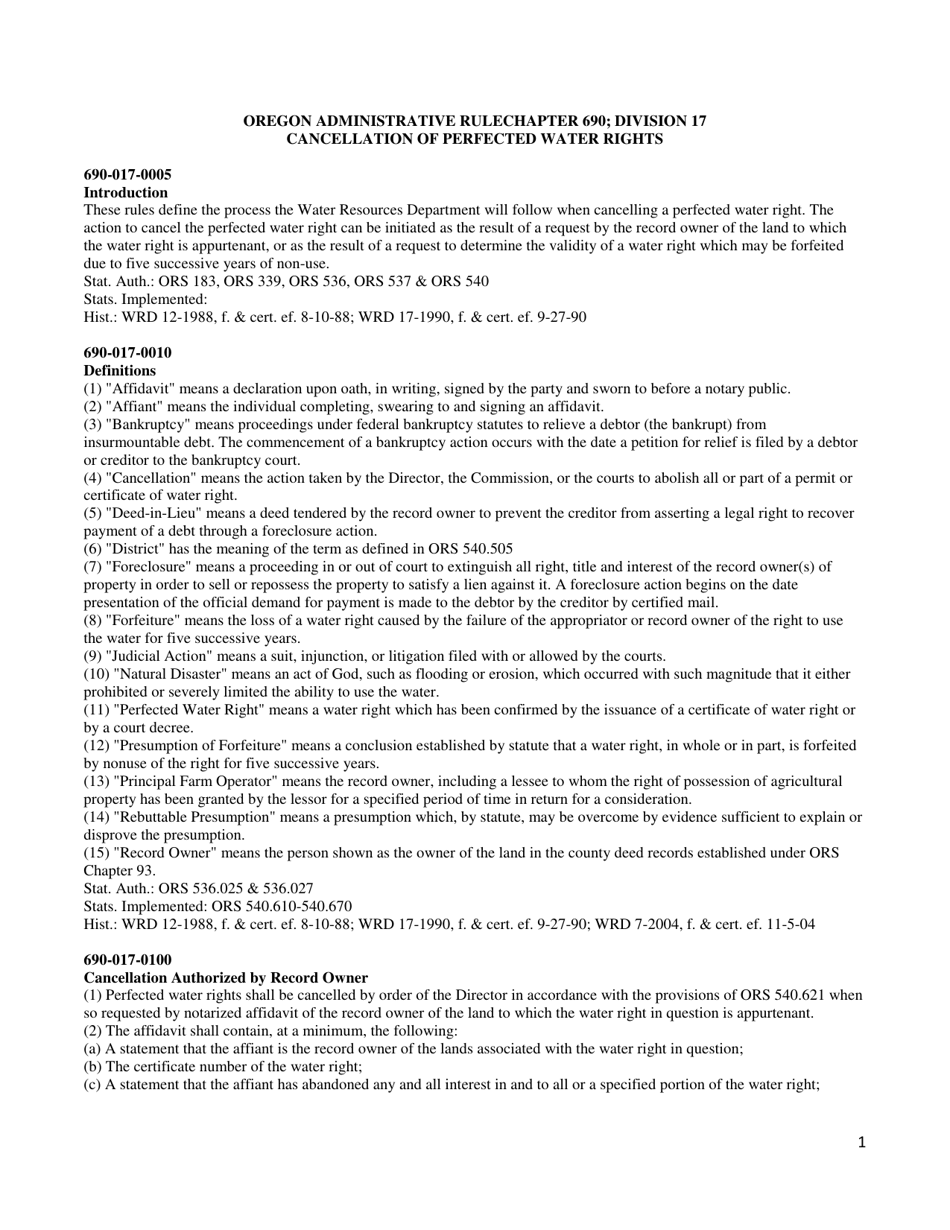 OREGON ADMINISTRATIVE RULECHAPTER 690; DIVISION 17
CANCELLATION OF PERFECTED WATER RIGHTS

690-017-0005
Introduction
These rules define the process the Water Resources Department will follow when cancelling a perfected water right. The action to cancel the perfected water right can be initiated as the result of a request by the record owner of the land to which the water right is appurtenant, or as the result of a request to determine the validity of a water right which may be forfeited due to five successive years of non-use.
Stat. Auth.: ORS 183, ORS 339, ORS 536, ORS 537 & ORS 540
Stats. Implemented:
Hist.: WRD 12-1988, f. & cert. ef. 8-10-88; WRD 17-1990, f. & cert. ef. 9-27-90

690-017-0010
Definitions
(1) "Affidavit" means a declaration upon oath, in writing, signed by the party and sworn to before a notary public.
(2) "Affiant" means the individual completing, swearing to and signing an affidavit.
(3) "Bankruptcy" means proceedings under federal bankruptcy statutes to relieve a debtor (the bankrupt) from insurmountable debt. The commencement of a bankruptcy action occurs with the date a petition for relief is filed by a debtor or creditor to the bankruptcy court.
(4) "Cancellation" means the action taken by the Director, the Commission, or the courts to abolish all or part of a permit or certificate of water right.
(5) "Deed-in-Lieu" means a deed tendered by the record owner to prevent the creditor from asserting a legal right to recover payment of a debt through a foreclosure action.
(6) "District" has the meaning of the term as defined in ORS 540.505
(7) "Foreclosure" means a proceeding in or out of court to extinguish all right, title and interest of the record owner(s) of property in order to sell or repossess the property to satisfy a lien against it. A foreclosure action begins on the date presentation of the official demand for payment is made to the debtor by the creditor by certified mail.
(8) "Forfeiture" means the loss of a water right caused by the failure of the appropriator or record owner of the right to use the water for five successive years.
(9) "Judicial Action" means a suit, injunction, or litigation filed with or allowed by the courts.
(10) "Natural Disaster" means an act of God, such as flooding or erosion, which occurred with such magnitude that it either prohibited or severely limited the ability to use the water.
(11) "Perfected Water Right" means a water right which has been confirmed by the issuance of a certificate of water right or by a court decree.
(12) "Presumption of Forfeiture" means a conclusion established by statute that a water right, in whole or in part, is forfeited by nonuse of the right for five successive years.
(13) "Principal Farm Operator" means the record owner, including a lessee to whom the right of possession of agricultural property has been granted by the lessor for a specified period of time in return for a consideration.
(14) "Rebuttable Presumption" means a presumption which, by statute, may be overcome by evidence sufficient to explain or disprove the presumption.
(15) "Record Owner" means the person shown as the owner of the land in the county deed records established under ORS Chapter 93.
Stat. Auth.: ORS 536.025 & 536.027
Stats. Implemented: ORS 540.610-540.670
Hist.: WRD 12-1988, f. & cert. ef. 8-10-88; WRD 17-1990, f. & cert. ef. 9-27-90; WRD 7-2004, f. & cert. ef. 11-5-04

690-017-0100
Cancellation Authorized by Record Owner
(1) Perfected water rights shall be cancelled by order of the Director in accordance with the provisions of ORS 540.621 when so requested by notarized affidavit of the record owner of the land to which the water right in question is appurtenant.
(2) The affidavit shall contain, at a minimum, the following:
(a) A statement that the affiant is the record owner of the lands associated with the water right in question;
(b) The certificate number of the water right;
(c) A statement that the affiant has abandoned any and all interest in and to all or a specified portion of the water right;

1